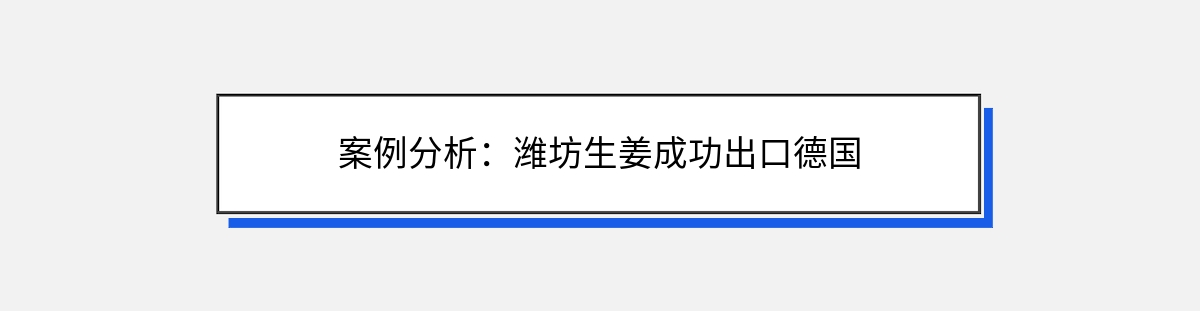 案例分析：潍坊生姜成功出口德国